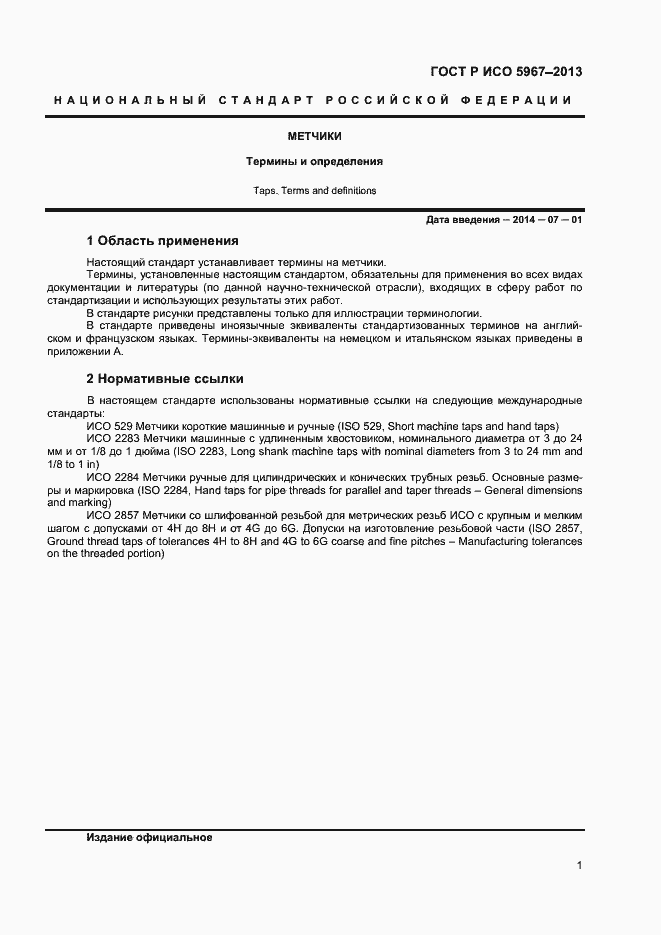 ГОСТ Р ИСО 5967–2013

НАЦИОНАЛЬНЫЙ СТАНДАРТ РОССИЙСКОЙ ФЕДЕРАЦИИ

МЕТЧИКИ

Термины и определения

Taps. Terms and definitions

Дата введения — 2014 — 07 — 01

1 Область применения

Настоящий стандарт устанавливает термины на метчики.

Термины, установленные настоящим стандартом, обязательны для применения во всех видах документации и литературы (по данной научно-технической отрасли), входящих в сферу работ по стандартизации и использующих результаты этих работ.

В стандарте рисунки представлены только для иллюстрации терминологии.

В стандарте приведены иноязычные эквиваленты стандартизованных терминов на английском и французском языках. Термины-эквиваленты на немецком и итальянском языках приведены в приложении А.

2 Нормативные ссылки

В настоящем стандарте использованы нормативные ссылки на следующие международные стандарты:

ИСО 529 Метчики короткие машинные и ручные (ISO 529, Short machine taps and hand taps)

ИСО 2283 Метчики машинные с удлиненным хвостовиком, номинального диаметра от 3 до 24 мм и от 1/8 до 1 дюйма (ISO 2283, Long shank machine taps with nominal diameters from 3 to 24 mm and 1/8 to 1 in)

ИСО 2284 Метчики ручные для цилиндрических и конических трубных резьб. Основные размеры и маркировка (ISO 2284, Hand taps for pipe threads for parallel and taper threads – General dimensions and marking)

ИСО 2857 Метчики со шлифованной резьбой для метрических резьб ИСО с крупным и мелким шагом с допусками от 4H до 8H и от 4G до 6G. Допуски на изготовление резьбовой части (ISO 2857, Ground thread taps of tolerances 4H to 8H and 4G to 6G coarse and fine pitches – Manufacturing tolerances on the threaded portion)

Издание официальное

1